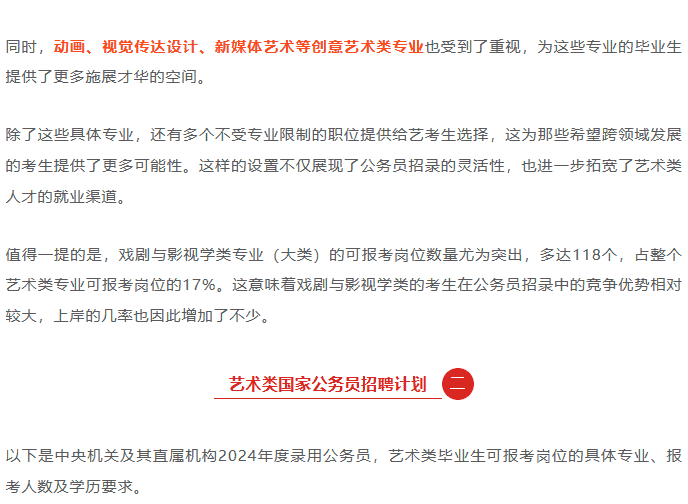 同时，动画、视觉传达设计、新媒体艺术等创意艺术类专业也受到了重视，为这些专业的毕业生提供了更多施展才华的空间。

除了这些具体专业，还有多个不受专业限制的职位提供给艺考生选择，这为那些希望跨领域发展的考生提供了更多可能性。这样的设置不仅展现了公务员招录的灵活性，也进一步拓宽了艺术类人才的就业渠道。

值得一提的是，戏剧与影视学类专业（大类）的可报考岗位数量尤为突出，多达118个，占整个艺术类专业可报考岗位的17%。这意味着戏剧与影视学类的考生在公务员招录中的竞争优势相对较大，上岸的几率也因此增加了不少。

艺术类国家公务员招聘计划 二

以下是中央机关及其直属机构2024年度录用公务员，艺术类毕业生可报考岗位的具体专业、报考人数及学历要求。